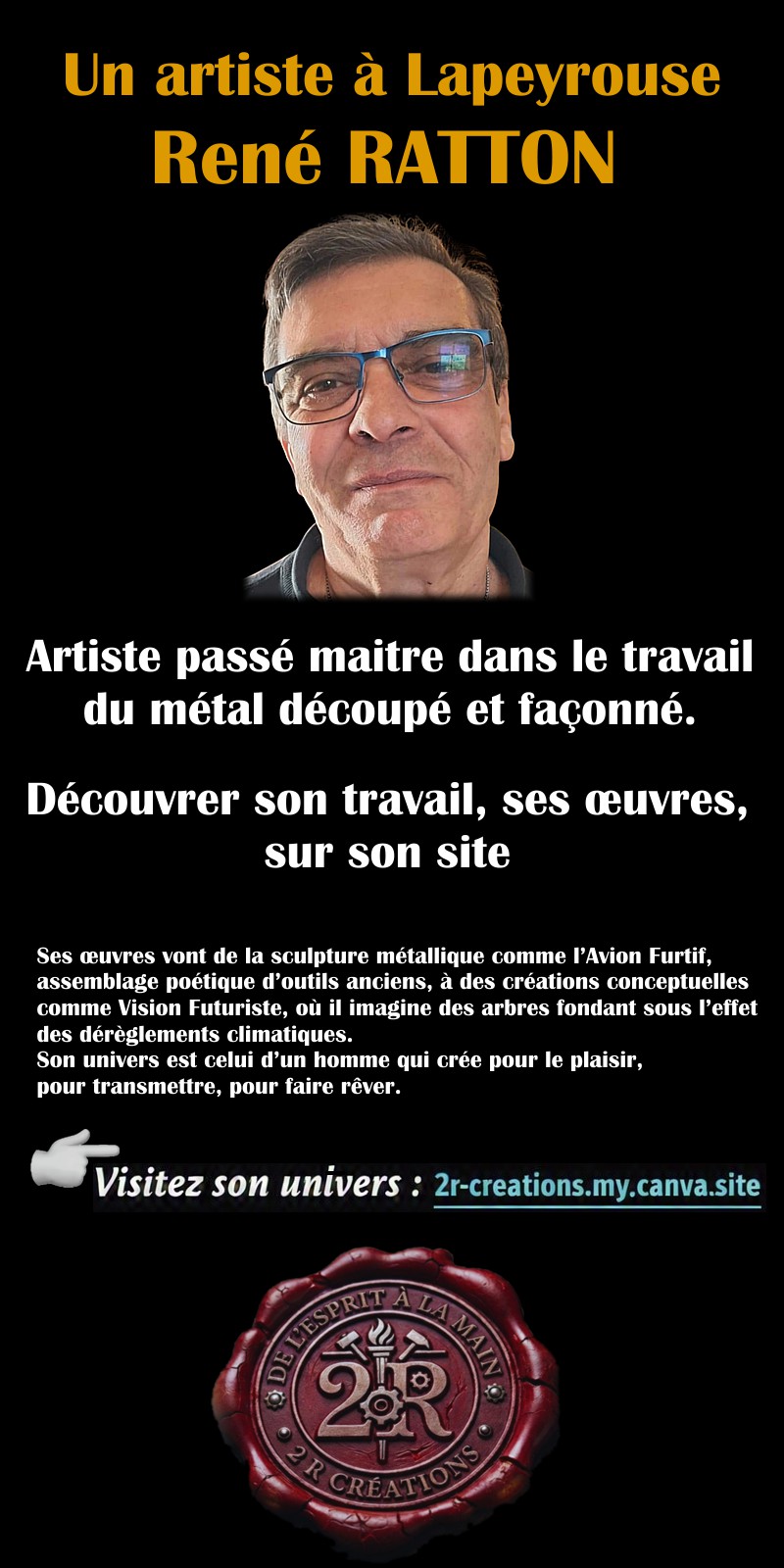 Un artiste à Lapeyrouse
René RATTON

Artiste passé maitre dans le travail du métal découpé et façonné.

Découvrer son travail, ses œuvres, sur son site

Ses œuvres vont de la sculpture métallique comme l'Avion Furtif, assemblage poétique d'outils anciens, à des créations conceptuelles comme Vision Futuriste, où il imagine des arbres fondant sous l'effet des dérèglements climatiques.
Son univers est celui d'un homme qui crée pour le plaisir, pour transmettre, pour faire rêver.

Visitez son univers : 2r-creations.my.canva.site

DE L'ESPRIT À LA MAIN
2R
2 R CRÉATIONS